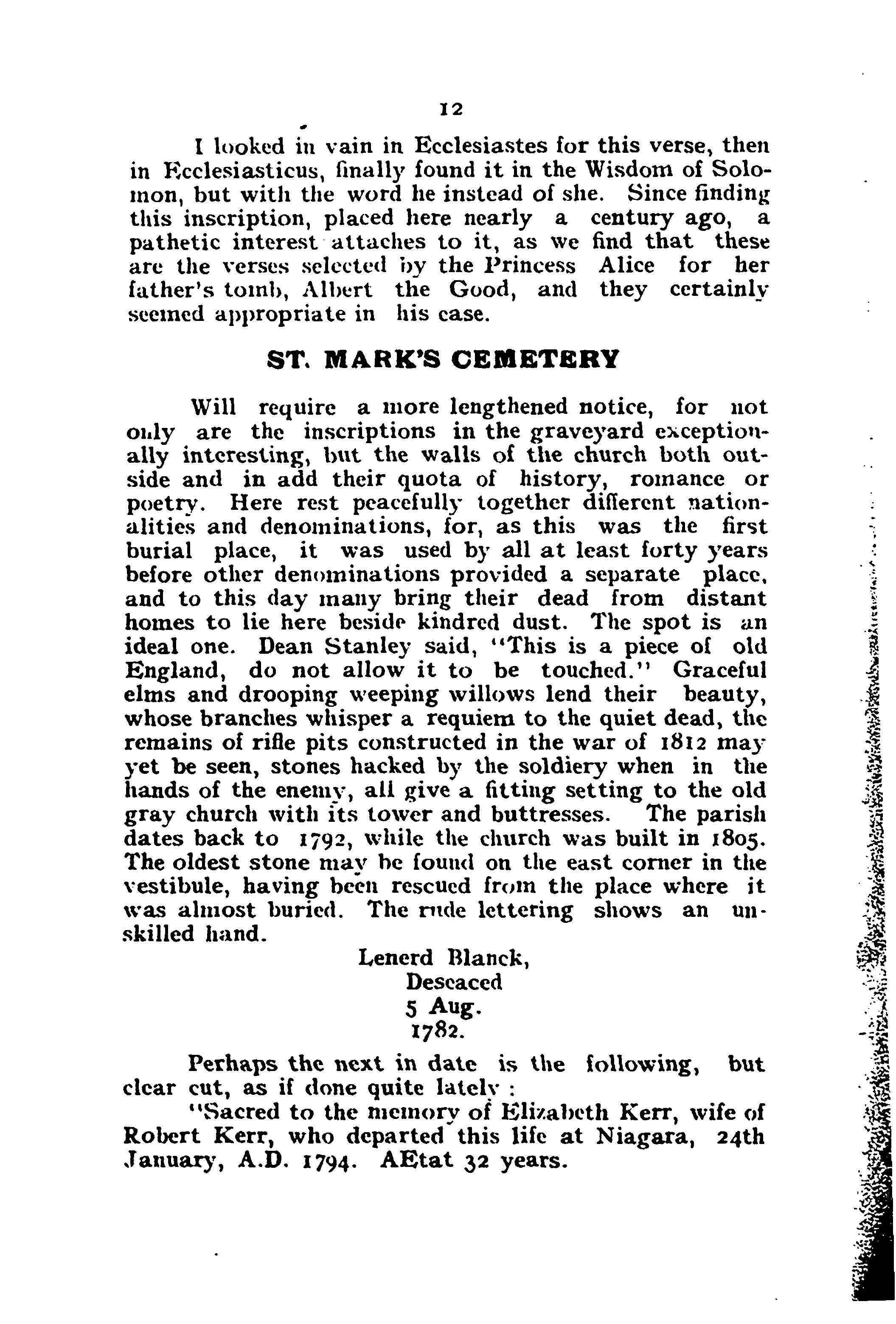 12

I looked in vain in Ecclesiastes for this verse, then in Ecclesiasticus, finally found it in the Wisdom of Solomon, but with the word he instead of she. Since finding this inscription, placed here nearly a century ago, a pathetic interest attaches to it, as we find that these are the verses selected by the Princess Alice for her father's tomb, Albert the Good, and they certainly seemed appropriate in his case.

ST. MARK'S CEMETERY

Will require a more lengthened notice, for not only are the inscriptions in the graveyard exceptionally interesting, but the walls of the church both outside and in add their quota of history, romance or poetry. Here rest peacefully together different nationalities and denominations, for, as this was the first burial place, it was used by all at least forty years before other denominations provided a separate place, and to this day many bring their dead from distant homes to lie here beside kindred dust. The spot is an ideal one. Dean Stanley said, "This is a piece of old England, do not allow it to be touched." Graceful elms and drooping weeping willows lend their beauty, whose branches whisper a requiem to the quiet dead, the remains of rifle pits constructed in the war of 1812 may yet be seen, stones hacked by the soldiery when in the hands of the enemy, all give a fitting setting to the old gray church with its tower and buttresses. The parish dates back to 1792, while the church was built in 1805. The oldest stone may be found on the east corner in the vestibule, having been rescued from the place where it was almost buried. The rude lettering shows an unskilled hand.

Lenerd Blanck,
Deseaced
5 Aug.
1782.

Perhaps the next in date is the following, but clear cut, as if done quite lately :

"Sacred to the memory of Elizabeth Kerr, wife of Robert Kerr, who departed this life at Niagara, 24th January, A.D. 1794. AEtat 32 years.